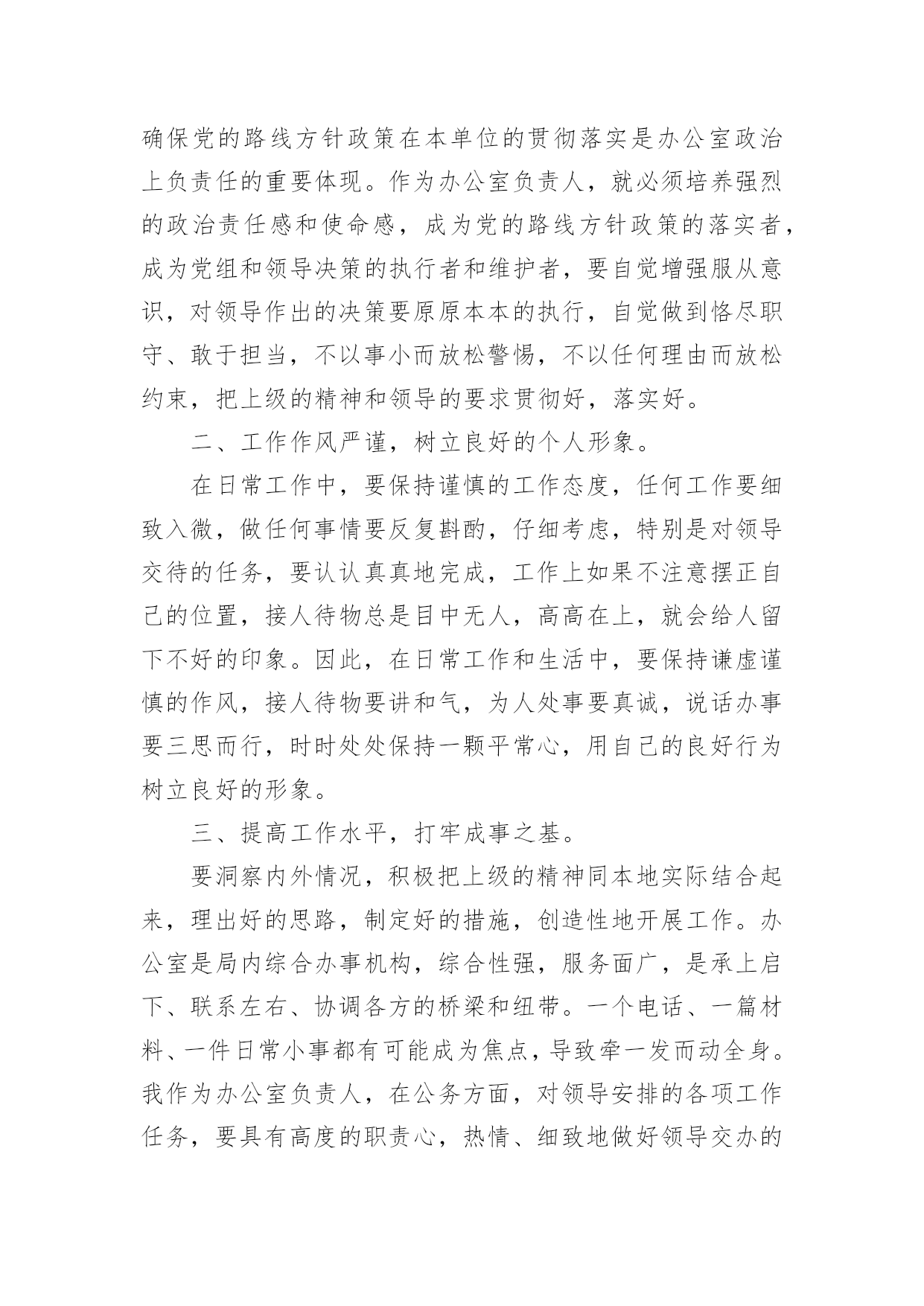 确保党的路线方针政策在本单位的贯彻落实是办公室政治上负责任的重要体现。作为办公室负责人，就必须培养强烈的政治责任感和使命感，成为党的路线方针政策的落实者，成为党组和领导决策的执行者和维护者，要自觉增强服从意识，对领导作出的决策要原原本本的执行，自觉做到恪尽职守、敢于担当，不以事小而放松警惕，不以任何理由而放松约束，把上级的精神和领导的要求贯彻好，落实好。

二、工作作风严谨，树立良好的个人形象。

在日常工作中，要保持谨慎的工作态度，任何工作要细致入微，做任何事情要反复斟酌，仔细考虑，特别是对领导交待的任务，要认认真真地完成，工作上如果不注意摆正自己的位置，接人待物总是目中无人，高高在上，就会给人留下不好的印象。因此，在日常工作和生活中，要保持谦虚谨慎的作风，接人待物要讲和气，为人处事要真诚，说话办事要三思而行，时时处处保持一颗平常心，用自己的良好行为树立良好的形象。

三、提高工作水平，打牢成事之基。

要洞察内外情况，积极把上级的精神同本地实际结合起来，理出好的思路，制定好的措施，创造性地开展工作。办公室是局内综合办事机构，综合性强，服务面广，是承上启下、联系左右、协调各方的桥梁和纽带。一个电话、一篇材料、一件日常小事都有可能成为焦点，导致牵一发而动全身。我作为办公室负责人，在公务方面，对领导安排的各项工作任务，要具有高度的职责心，热情、细致地做好领导交办的